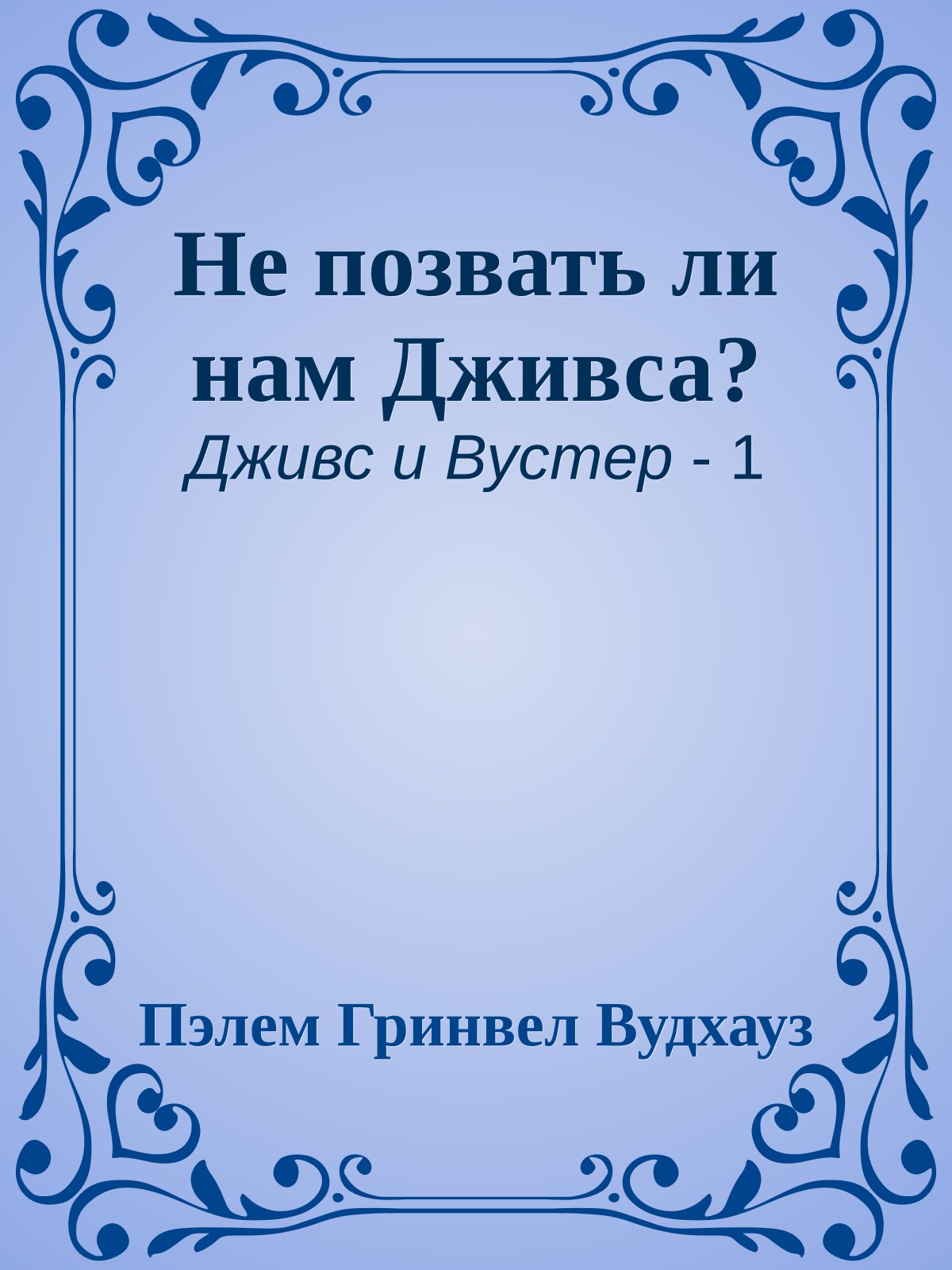 Не позвать ли нам Дживса?
Дживс и Вустер - 1

Пэлем Гринвел Вудхауз